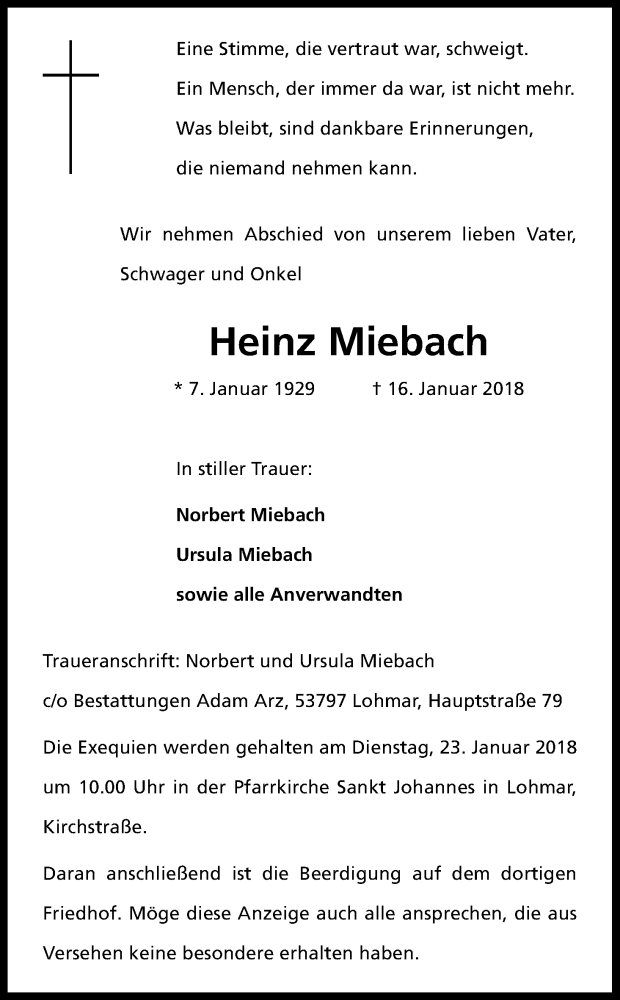 Eine Stimme, die vertraut war, schweigt.
Ein Mensch, der immer da war, ist nicht mehr.
Was bleibt, sind dankbare Erinnerungen,
die niemand nehmen kann.

Wir nehmen Abschied von unserem lieben Vater, Schwager und Onkel

Heinz Miebach

* 7. Januar 1929 † 16. Januar 2018

In stiller Trauer:

Norbert Miebach
Ursula Miebach
sowie alle Anverwandten

Traueranschrift: Norbert und Ursula Miebach
c/o Bestattungen Adam Arz, 53797 Lohmar, Hauptstraße 79

Die Exequien werden gehalten am Dienstag, 23. Januar 2018 um 10.00 Uhr in der Pfarrkirche Sankt Johannes in Lohmar, Kirchstraße.

Daran anschließend ist die Beerdigung auf dem dortigen Friedhof. Möge diese Anzeige auch alle ansprechen, die aus Versehen keine besondere erhalten haben.